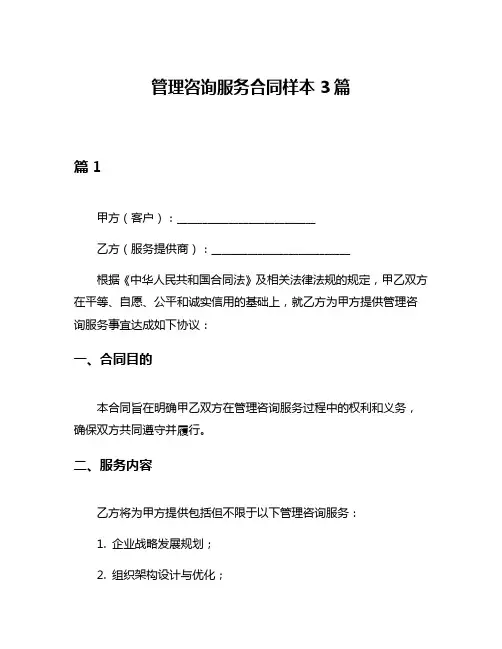 管理咨询服务合同样本 3 篇

篇 1

甲方（客户）：________________________

乙方（服务提供商）：________________________

根据《中华人民共和国合同法》及相关法律法规的规定，甲乙双方在平等、自愿、公平和诚实信用的基础上，就乙方为甲方提供管理咨询服务事宜达成如下协议：

一、合同目的

本合同旨在明确甲乙双方在管理咨询服务过程中的权利和义务，确保双方共同遵守并履行。

二、服务内容

乙方将为甲方提供包括但不限于以下管理咨询服务：

1. 企业战略发展规划；

2. 组织架构设计与优化；